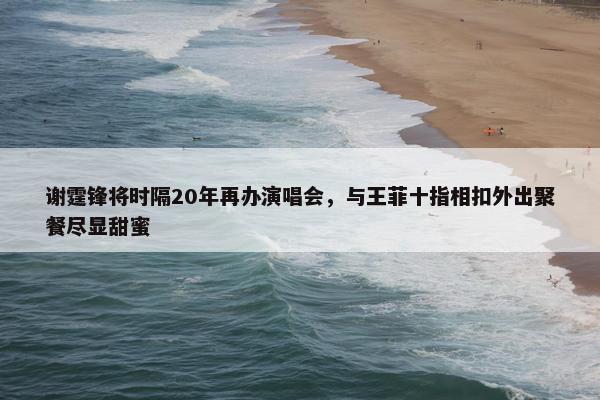 谢霆锋将时隔20年再办演唱会，与王菲十指相扣外出聚餐尽显甜蜜